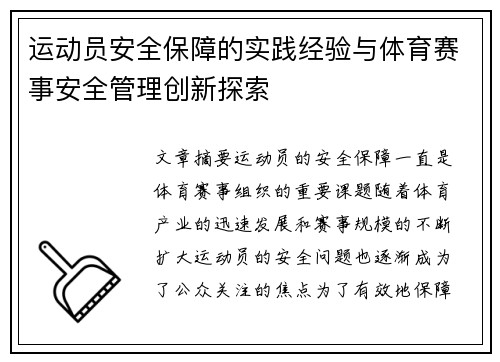 运动员安全保障的实践经验与体育赛事安全管理创新探索

文章摘要运动员的安全保障一直是体育赛事组织的重要课题随着体育产业的迅速发展和赛事规模的不断扩大运动员的安全问题也逐渐成为了公众关注的焦点为了有效地保障